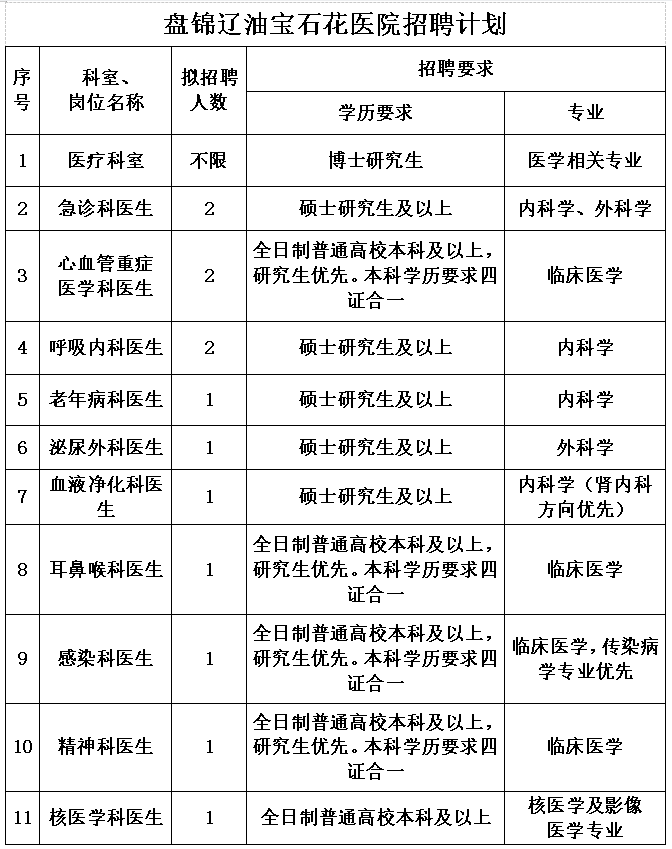 盘锦辽油宝石花医院招聘计划

| 序号 | 科室、岗位名称 | 拟招聘人数 | 招聘要求 学历要求 | 招聘要求 专业 |
|---|---|---|---|---|
| 1 | 医疗科室 | 不限 | 博士研究生 | 医学相关专业 |
| 2 | 急诊科医生 | 2 | 硕士研究生及以上 | 内科学、外科学 |
| 3 | 心血管重症医学科医生 | 2 | 全日制普通高校本科及以上，研究生优先。本科学历要求四证合一 | 临床医学 |
| 4 | 呼吸内科医生 | 2 | 硕士研究生及以上 | 内科学 |
| 5 | 老年病科医生 | 1 | 硕士研究生及以上 | 内科学 |
| 6 | 泌尿外科医生 | 1 | 硕士研究生及以上 | 外科学 |
| 7 | 血液净化科医生 | 1 | 硕士研究生及以上 | 内科学（肾内科方向优先） |
| 8 | 耳鼻喉科医生 | 1 | 全日制普通高校本科及以上，研究生优先。本科学历要求四证合一 | 临床医学 |
| 9 | 感染科医生 | 1 | 全日制普通高校本科及以上，研究生优先。本科学历要求四证合一 | 临床医学，传染病学专业优先 |
| 10 | 精神科医生 | 1 | 全日制普通高校本科及以上，研究生优先。本科学历要求四证合一 | 临床医学 |
| 11 | 核医学科医生 | 1 | 全日制普通高校本科及以上 | 核医学及影像医学专业 |